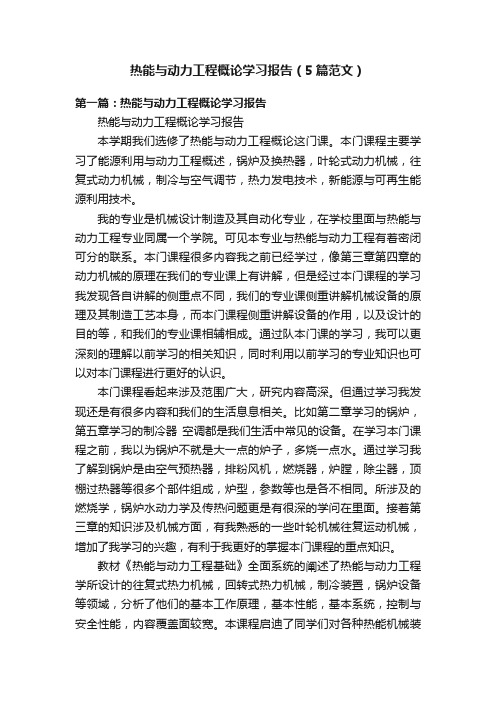 热能与动力工程概论学习报告（5篇范文）

第一篇：热能与动力工程概论学习报告

热能与动力工程概论学习报告

本学期我们选修了热能与动力工程概论这门课。本门课程主要学习了能源利用与动力工程概述，锅炉及换热器，叶轮式动力机械，往复式动力机械，制冷与空气调节，热力发电技术，新能源与可再生能源利用技术。

我的专业是机械设计制造及其自动化专业，在学校里面与热能与动力工程专业同属一个学院。可见本专业与热能与动力工程有着密闭可分的联系。本门课程很多内容我之前已经学过，像第三章第四章的动力机械的原理在我们的专业课上有讲解，但是经过本门课程的学习我发现各自讲解的侧重点不同，我们的专业课侧重讲解机械设备的原理及其制造工艺本身，而本门课程侧重讲解设备的作用，以及设计的目的等，和我们的专业课相辅相成。通过队本门课的学习，我可以更深刻的理解以前学习的相关知识，同时利用以前学习的专业知识也可以对本门课程进行更好的认识。

本门课程看起来涉及范围广大，研究内容高深。但通过学习我发现还是有很多内容和我们的生活息息相关。比如第二章学习的锅炉，第五章学习的制冷器 空调都是我们生活中常见的设备。在学习本门课程之前，我以为锅炉不就是大一点的炉子，多烧一点水。通过学习我了解到锅炉是由空气预热器，排粉风机，燃烧器，炉膛，除尘器，顶棚过热器等很多个部件组成，炉型，参数等也是各不相同。所涉及的燃烧学，锅炉水动力学及传热问题更是有很深的学问在里面。接着第三章的知识涉及机械方面，有我熟悉的一些叶轮机械往复运动机械，增加了我学习的兴趣，有利于我更好的掌握本门课程的重点知识。

教材《热能与动力工程基础》全面系统的阐述了热能与动力工程学所设计的往复式热力机械，回转式热力机械，制冷装置，锅炉设备等领域，分析了他们的基本工作原理，基本性能，基本系统，控制与安全性能，内容覆盖面较宽。本课程启迪了同学们对各种热能机械装